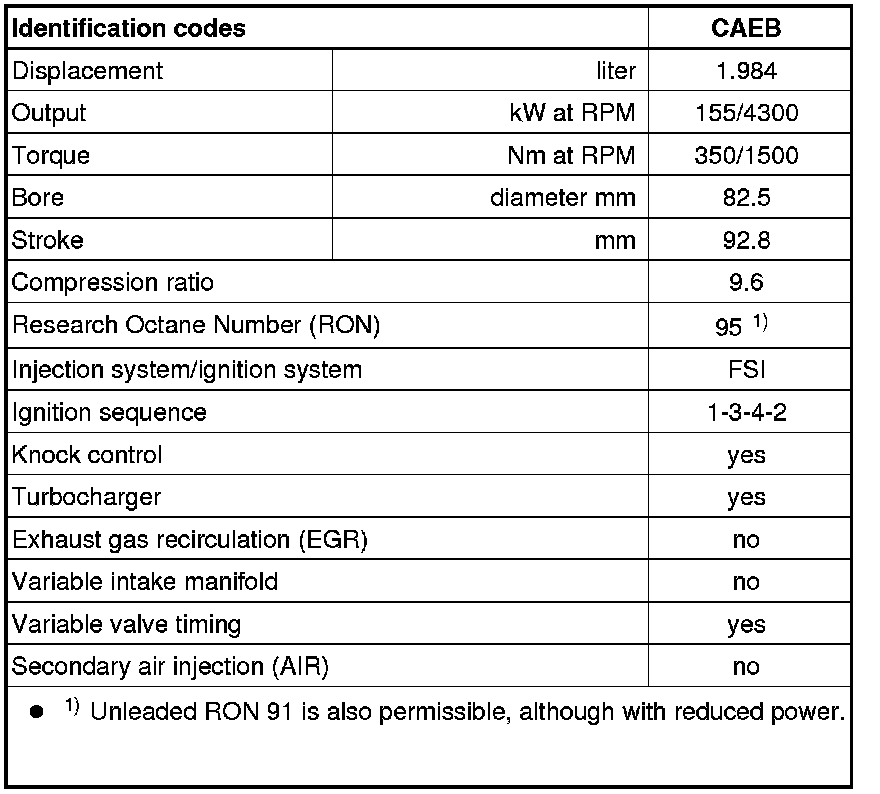 | Identification codes | | CAEB |
|---|---|---|
| Displacement | liter | 1.984 |
| Output | kW at RPM | 155/4300 |
| Torque | Nm at RPM | 350/1500 |
| Bore | diameter mm | 82.5 |
| Stroke | mm | 92.8 |
| Compression ratio | | 9.6 |
| Research Octane Number (RON) | | 95 $^{1)}$ |
| Injection system/ignition system | | FSI |
| Ignition sequence | | 1-3-4-2 |
| Knock control | | yes |
| Turbocharger | | yes |
| Exhaust gas recirculation (EGR) | | no |
| Variable intake manifold | | no |
| Variable valve timing | | yes |
| Secondary air injection (AIR) | | no |

● $^{1)}$ Unleaded RON 91 is also permissible, although with reduced power.